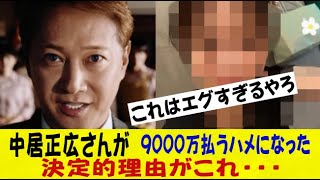 これはエグすぎるやろ

中居正広さんが 9000万払うハメになった
決定的理由がこれ・・・